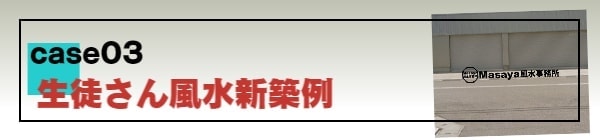 case03
生徒さん風水新築例

Masaya風水事務所